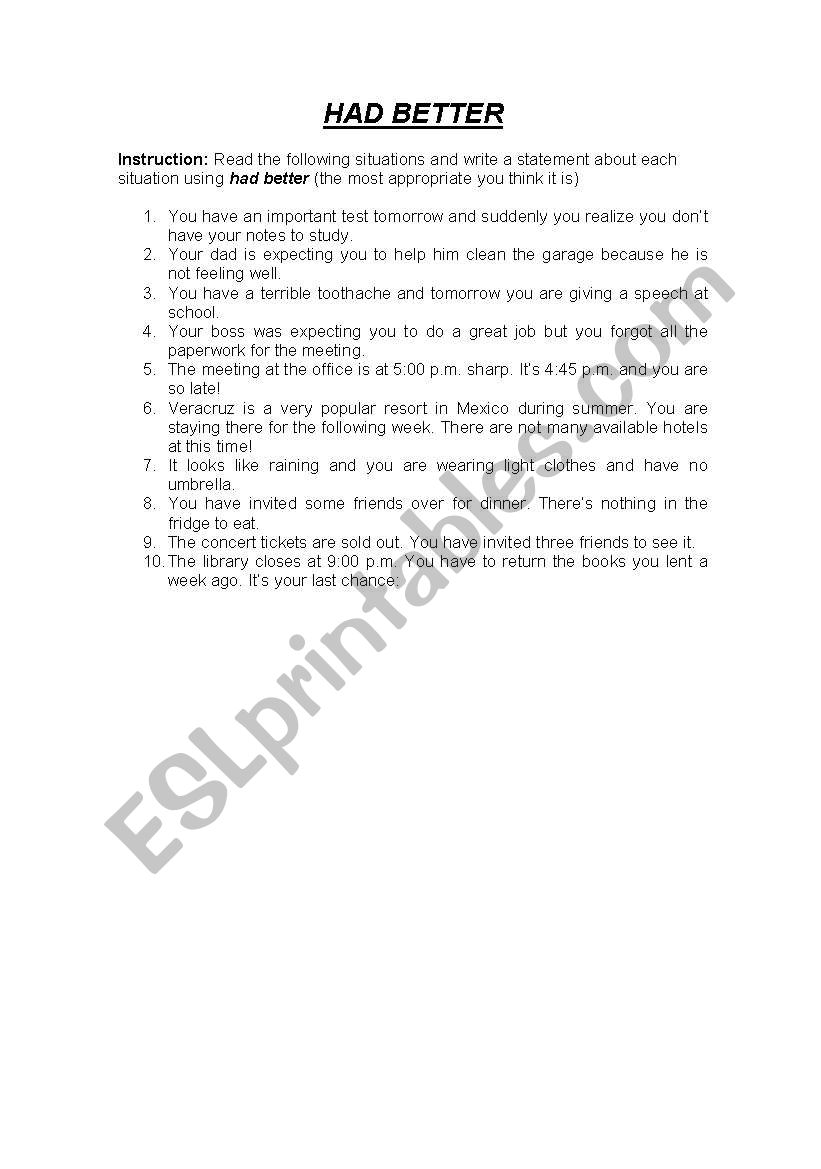 HAD BETTER

Instruction: Read the following situations and write a statement about each situation using had better (the most appropriate you think it is)

1. You have an important test tomorrow and suddenly you realize you don't have your notes to study.
2. Your dad is expecting you to help him clean the garage because he is not feeling well.
3. You have a terrible toothache and tomorrow you are giving a speech at school.
4. Your boss was expecting you to do a great job but you forgot all the paperwork for the meeting.
5. The meeting at the office is at 5:00 p.m. sharp. It's 4:45 p.m. and you are so late!
6. Veracruz is a very popular resort in Mexico during summer. You are staying there for the following week. There are not many available hotels at this time!
7. It looks like raining and you are wearing light clothes and have no umbrella.
8. You have invited some friends over for dinner. There's nothing in the fridge to eat.
9. The concert tickets are sold out. You have invited three friends to see it.
10. The library closes at 9:00 p.m. You have to return the books you lent a week ago. It's your last chance.

ESLprintables.com